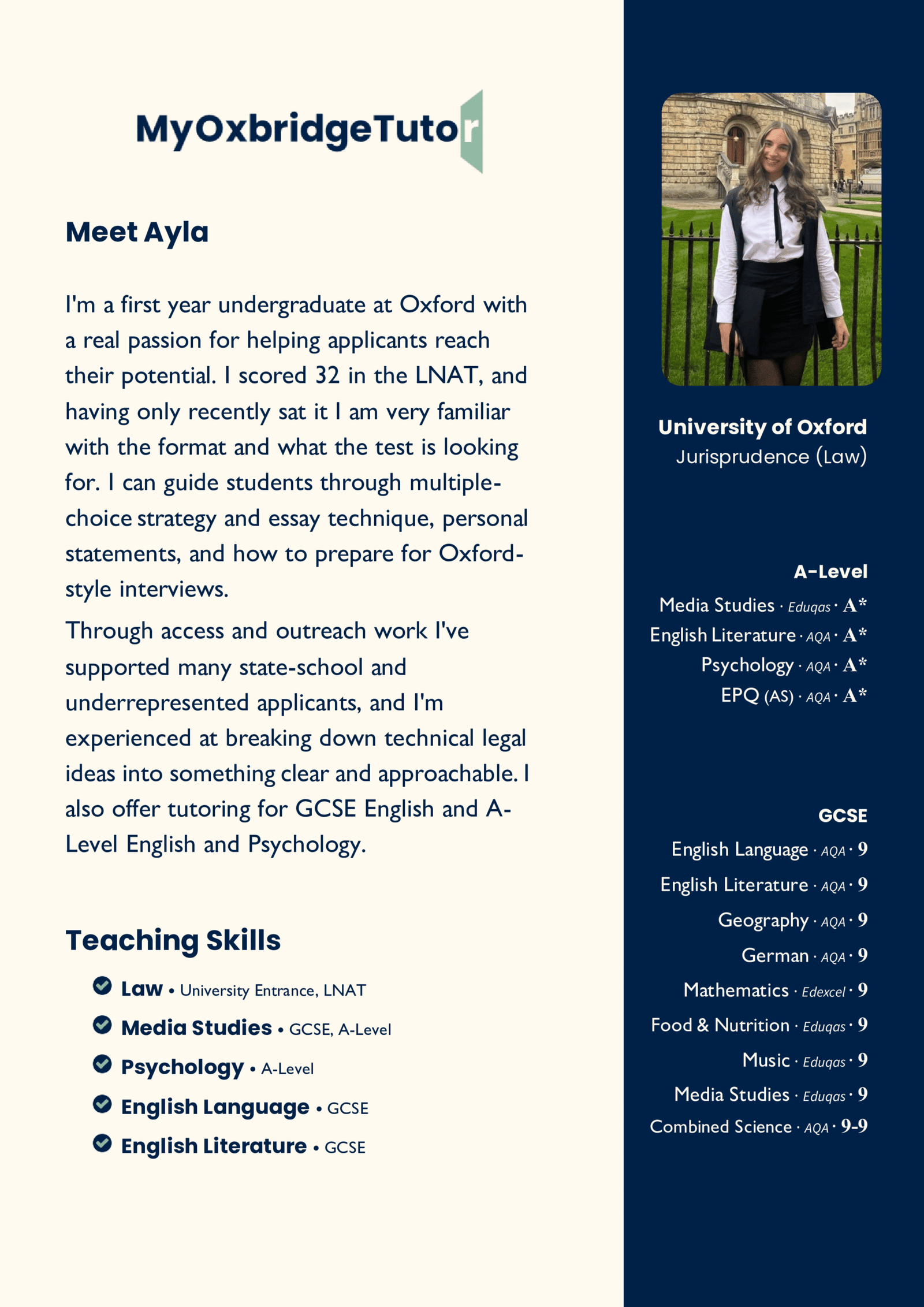 MyOxbridgeTutor

Meet Ayla

I'm a first year undergraduate at Oxford with a real passion for helping applicants reach their potential. I scored 32 in the LNAT, and having only recently sat it I am very familiar with the format and what the test is looking for. I can guide students through multiple-choice strategy and essay technique, personal statements, and how to prepare for Oxford-style interviews.

Through access and outreach work I've supported many state-school and underrepresented applicants, and I'm experienced at breaking down technical legal ideas into something clear and approachable. I also offer tutoring for GCSE English and A-Level English and Psychology.

Teaching Skills

Law • University Entrance, LNAT

Media Studies • GCSE, A-Level

Psychology • A-Level

English Language • GCSE

English Literature • GCSE

University of Oxford
Jurisprudence (Law)

A-Level
Media Studies · Eduqas · A*
English Literature · AQA · A*
Psychology · AQA · A*
EPQ (AS) · AQA · A*

GCSE
English Language · AQA · 9
English Literature · AQA · 9
Geography · AQA · 9
German · AQA · 9
Mathematics · Edexcel · 9
Food & Nutrition · Eduqas · 9
Music · Eduqas · 9
Media Studies · Eduqas · 9
Combined Science · AQA · 9-9